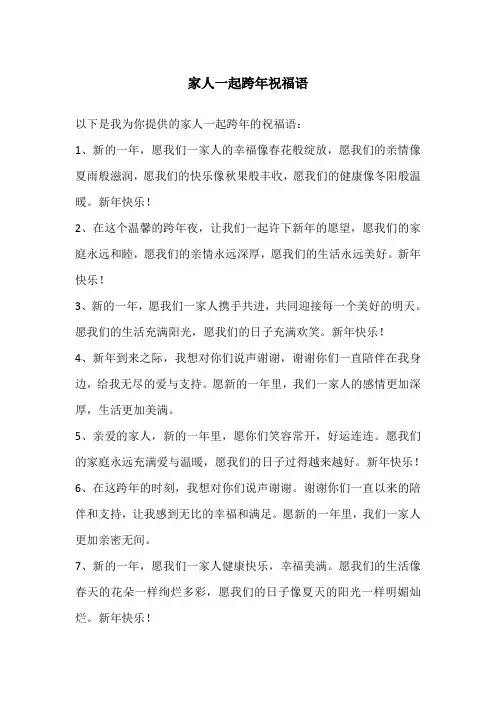 家人一起跨年祝福语

以下是我为你提供的家人一起跨年的祝福语：

1、新的一年，愿我们一家人的幸福像春花般绽放，愿我们的亲情像夏雨般滋润，愿我们的快乐像秋果般丰收，愿我们的健康像冬阳般温暖。新年快乐！

2、在这个温馨的跨年夜，让我们一起许下新年的愿望，愿我们的家庭永远和睦，愿我们的亲情永远深厚，愿我们的生活永远美好。新年快乐！

3、新的一年，愿我们一家人携手共进，共同迎接每一个美好的明天。愿我们的生活充满阳光，愿我们的日子充满欢笑。新年快乐！

4、新年到来之际，我想对你们说声谢谢，谢谢你们一直陪伴在我身边，给我无尽的爱与支持。愿新的一年里，我们一家人的感情更加深厚，生活更加美满。

5、亲爱的家人，新的一年里，愿你们笑容常开，好运连连。愿我们的家庭永远充满爱与温暖，愿我们的日子过得越来越好。新年快乐！

6、在这跨年的时刻，我想对你们说声谢谢。谢谢你们一直以来的陪伴和支持，让我感到无比的幸福和满足。愿新的一年里，我们一家人更加亲密无间。

7、新的一年，愿我们一家人健康快乐，幸福美满。愿我们的生活像春天的花朵一样绚烂多彩，愿我们的日子像夏天的阳光一样明媚灿烂。新年快乐！